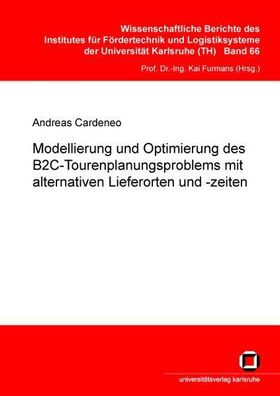 Wissenschaftliche Berichte des Institutes für Fördertechnik und Logistiksysteme der Universität Karlsruhe (TH) Band 66

Prof. Dr.-Ing. Kai Furmans (Hrsg.)

Andreas Cardeneo

Modellierung und Optimierung des B2C-Tourenplanungsproblems mit alternativen Lieferorten und -zeiten

universitätsverlag karlsruhe